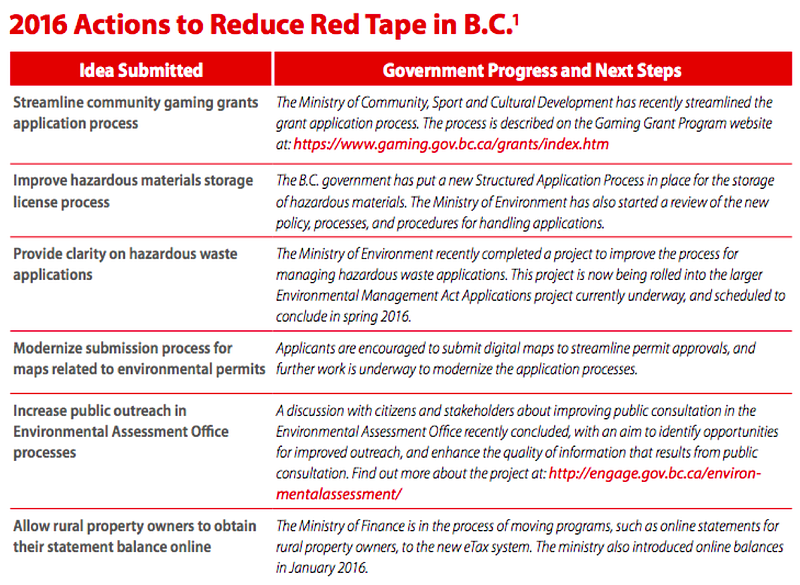 2016 Actions to Reduce Red Tape in B.C.$^1$

| Idea Submitted | Government Progress and Next Steps |
|---|---|
| Streamline community gaming grants application process | The Ministry of Community, Sport and Cultural Development has recently streamlined the grant application process. The process is described on the Gaming Grant Program website at: https://www.gaming.gov.bc.ca/grants/index.htm |
| Improve hazardous materials storage license process | The B.C. government has put a new Structured Application Process in place for the storage of hazardous materials. The Ministry of Environment has also started a review of the new policy, processes, and procedures for handling applications. |
| Provide clarity on hazardous waste applications | The Ministry of Environment recently completed a project to improve the process for managing hazardous waste applications. This project is now being rolled into the larger Environmental Management Act Applications project currently underway, and scheduled to conclude in spring 2016. |
| Modernize submission process for maps related to environmental permits | Applicants are encouraged to submit digital maps to streamline permit approvals, and further work is underway to modernize the application processes. |
| Increase public outreach in Environmental Assessment Office processes | A discussion with citizens and stakeholders about improving public consultation in the Environmental Assessment Office recently concluded, with an aim to identify opportunities for improved outreach, and enhance the quality of information that results from public consultation. Find out more about the project at: http://engage.gov.bc.ca/environmentalassessment/ |
| Allow rural property owners to obtain their statement balance online | The Ministry of Finance is in the process of moving programs, such as online statements for rural property owners, to the new eTax system. The ministry also introduced online balances in January 2016. |